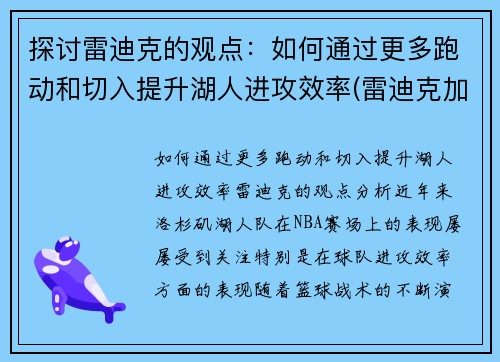 探讨雷迪克的观点：如何通过更多跑动和切入提升湖人进攻效率(雷迪克加

如何通过更多跑动和切入提升湖人进攻效率雷迪克的观点分析近年来洛杉矶湖人队在NBA赛场上的表现屡屡受到关注特别是在球队进攻效率方面的表现随着篮球战术的不断演